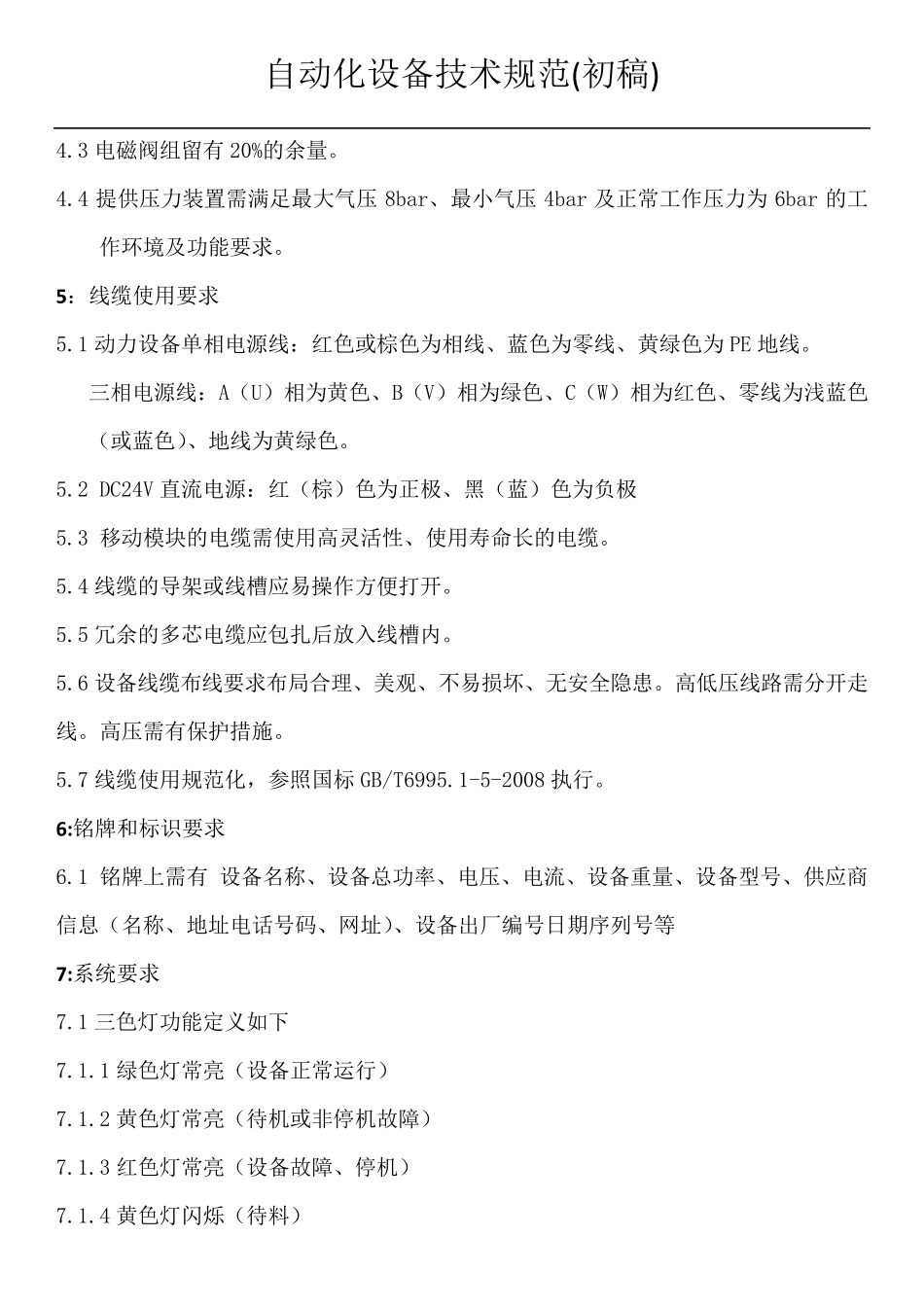 自动化设备技术规范(初稿)

4.3 电磁阀组留有 20%的余量。

4.4 提供压力装置需满足最大气压 8bar、最小气压 4bar 及正常工作压力为 6bar 的工作环境及功能要求。

5：线缆使用要求

5.1 动力设备单相电源线：红色或棕色为相线、蓝色为零线、黄绿色为 PE 地线。

三相电源线：A（U）相为黄色、B（V）相为绿色、C（W）相为红色、零线为浅蓝色（或蓝色）、地线为黄绿色。

5.2 DC24V 直流电源：红（棕）色为正极、黑（蓝）色为负极

5.3 移动模块的电缆需使用高灵活性、使用寿命长的电缆。

5.4 线缆的导架或线槽应易操作方便打开。

5.5 冗余的多芯电缆应包扎后放入线槽内。

5.6 设备线缆布线要求布局合理、美观、不易损坏、无安全隐患。高低压线路需分开走线。高压需有保护措施。

5.7 线缆使用规范化，参照国标 GB/T6995.1-5-2008 执行。

6:铭牌和标识要求

6.1 铭牌上需有 设备名称、设备总功率、电压、电流、设备重量、设备型号、供应商信息（名称、地址电话号码、网址）、设备出厂编号日期序列号等

7:系统要求

7.1 三色灯功能定义如下

7.1.1 绿色灯常亮（设备正常运行）

7.1.2 黄色灯常亮（待机或非停机故障）

7.1.3 红色灯常亮（设备故障、停机）

7.1.4 黄色灯闪烁（待料）